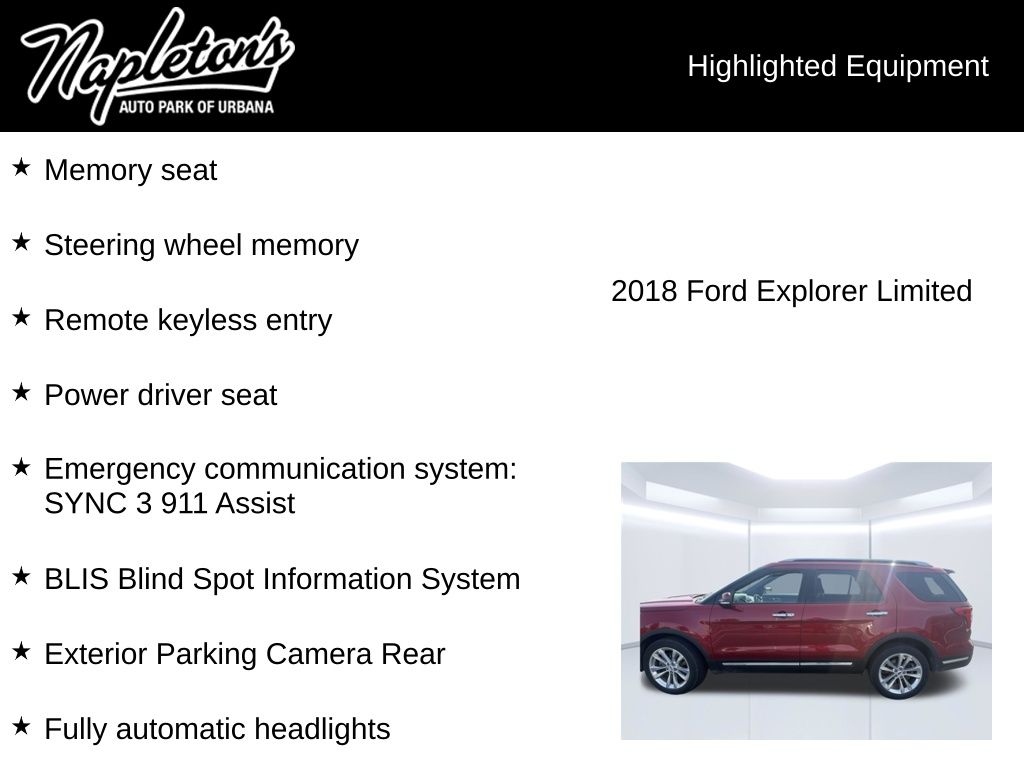 Napleton's
AUTO PARK OF URBANA

Highlighted Equipment

★ Memory seat

★ Steering wheel memory

★ Remote keyless entry

★ Power driver seat

★ Emergency communication system: SYNC 3 911 Assist

★ BLIS Blind Spot Information System

★ Exterior Parking Camera Rear

★ Fully automatic headlights

2018 Ford Explorer Limited